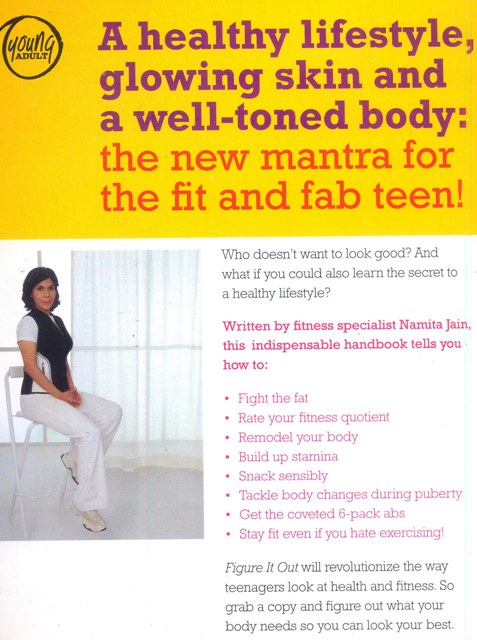 young ADULT

A healthy lifestyle, glowing skin and a well-toned body: the new mantra for the fit and fab teen!

Who doesn't want to look good? And what if you could also learn the secret to a healthy lifestyle?

Written by fitness specialist Namita Jain, this indispensable handbook tells you how to:

• Fight the fat
• Rate your fitness quotient
• Remodel your body
• Build up stamina
• Snack sensibly
• Tackle body changes during puberty
• Get the coveted 6-pack abs
• Stay fit even if you hate exercising!

Figure It Out will revolutionize the way teenagers look at health and fitness. So grab a copy and figure out what your body needs so you can look your best.